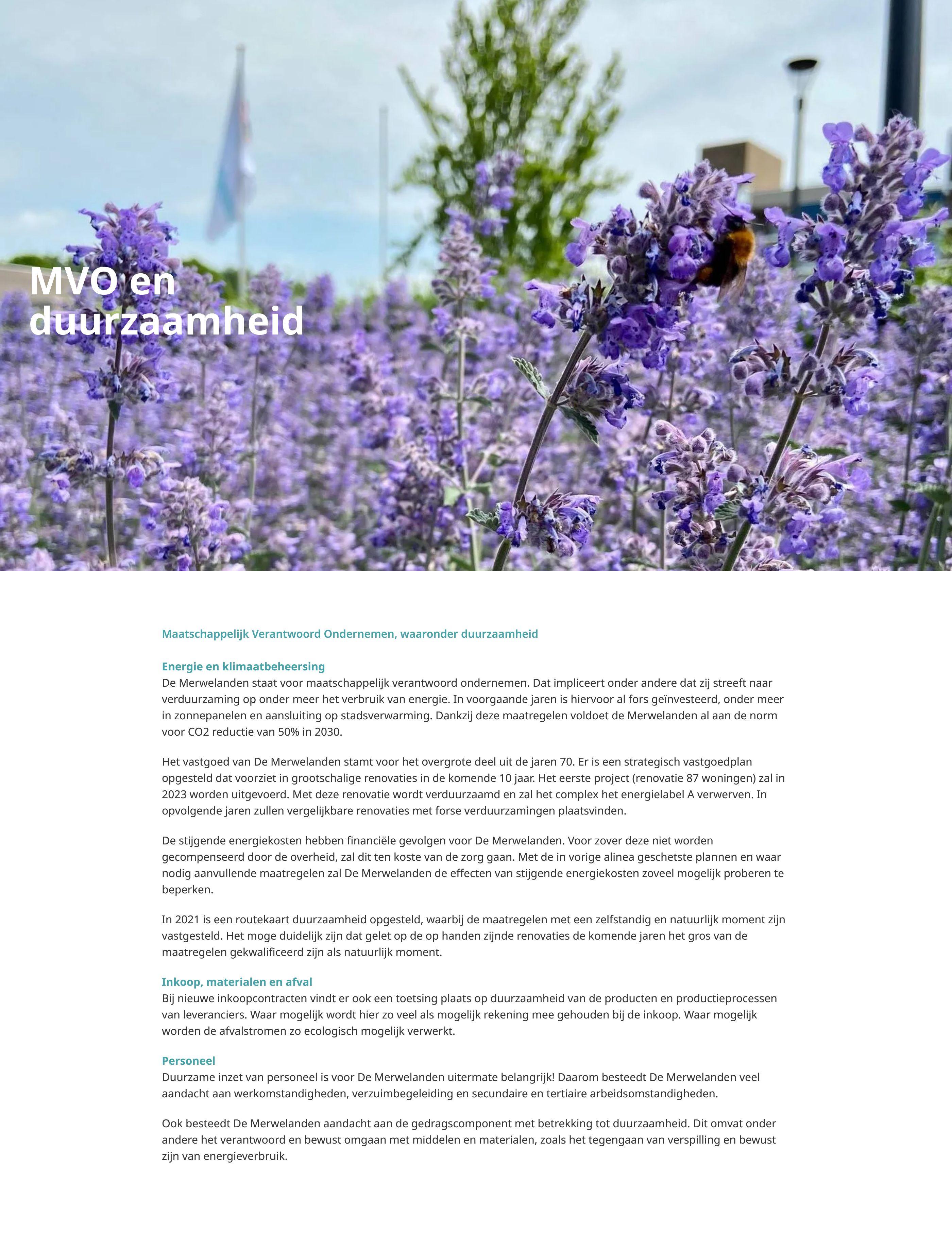 MVO en duurzaamheid

Maatschappelijk Verantwoord Ondernemen, waaronder duurzaamheid

Energie en klimaatbeheersing
De Merwelanden staat voor maatschappelijk verantwoord ondernemen. Dat impliceert onder andere dat zij streeft naar verduurzaming op onder meer het verbruik van energie. In voorgaande jaren is hiervoor al fors geïnvesteerd, onder meer in zonnepanelen en aansluiting op stadsverwarming. Dankzij deze maatregelen voldoet de Merwelanden al aan de norm voor CO2 reductie van 50% in 2030.

Het vastgoed van De Merwelanden stamt voor het overgrote deel uit de jaren 70. Er is een strategisch vastgoedplan opgesteld dat voorziet in grootschalige renovaties in de komende 10 jaar. Het eerste project (renovatie 87 woningen) zal in 2023 worden uitgevoerd. Met deze renovatie wordt verduurzaamd en zal het complex het energielabel A verwerven. In opvolgende jaren zullen vergelijkbare renovaties met forse verduurzamingen plaatsvinden.

De stijgende energiekosten hebben financiële gevolgen voor De Merwelanden. Voor zover deze niet worden gecompenseerd door de overheid, zal dit ten koste van de zorg gaan. Met de in vorige alinea geschetste plannen en waar nodig aanvullende maatregelen zal De Merwelanden de effecten van stijgende energiekosten zoveel mogelijk proberen te beperken.

In 2021 is een routekaart duurzaamheid opgesteld, waarbij de maatregelen met een zelfstandig en natuurlijk moment zijn vastgesteld. Het moge duidelijk zijn dat gelet op de op handen zijnde renovaties de komende jaren het gros van de maatregelen gekwalificeerd zijn als natuurlijk moment.

Inkoop, materialen en afval
Bij nieuwe inkoopcontracten vindt er ook een toetsing plaats op duurzaamheid van de producten en productieprocessen van leveranciers. Waar mogelijk wordt hier zo veel als mogelijk rekening mee gehouden bij de inkoop. Waar mogelijk worden de afvalstromen zo ecologisch mogelijk verwerkt.

Personeel
Duurzame inzet van personeel is voor De Merwelanden uitermate belangrijk! Daarom besteedt De Merwelanden veel aandacht aan werkomstandigheden, verzuimbegeleiding en secundaire en tertiaire arbeidsomstandigheden.

Ook besteedt De Merwelanden aandacht aan de gedragscomponent met betrekking tot duurzaamheid. Dit omvat onder andere het verantwoord en bewust omgaan met middelen en materialen, zoals het tegengaan van verspilling en bewust zijn van energieverbruik.